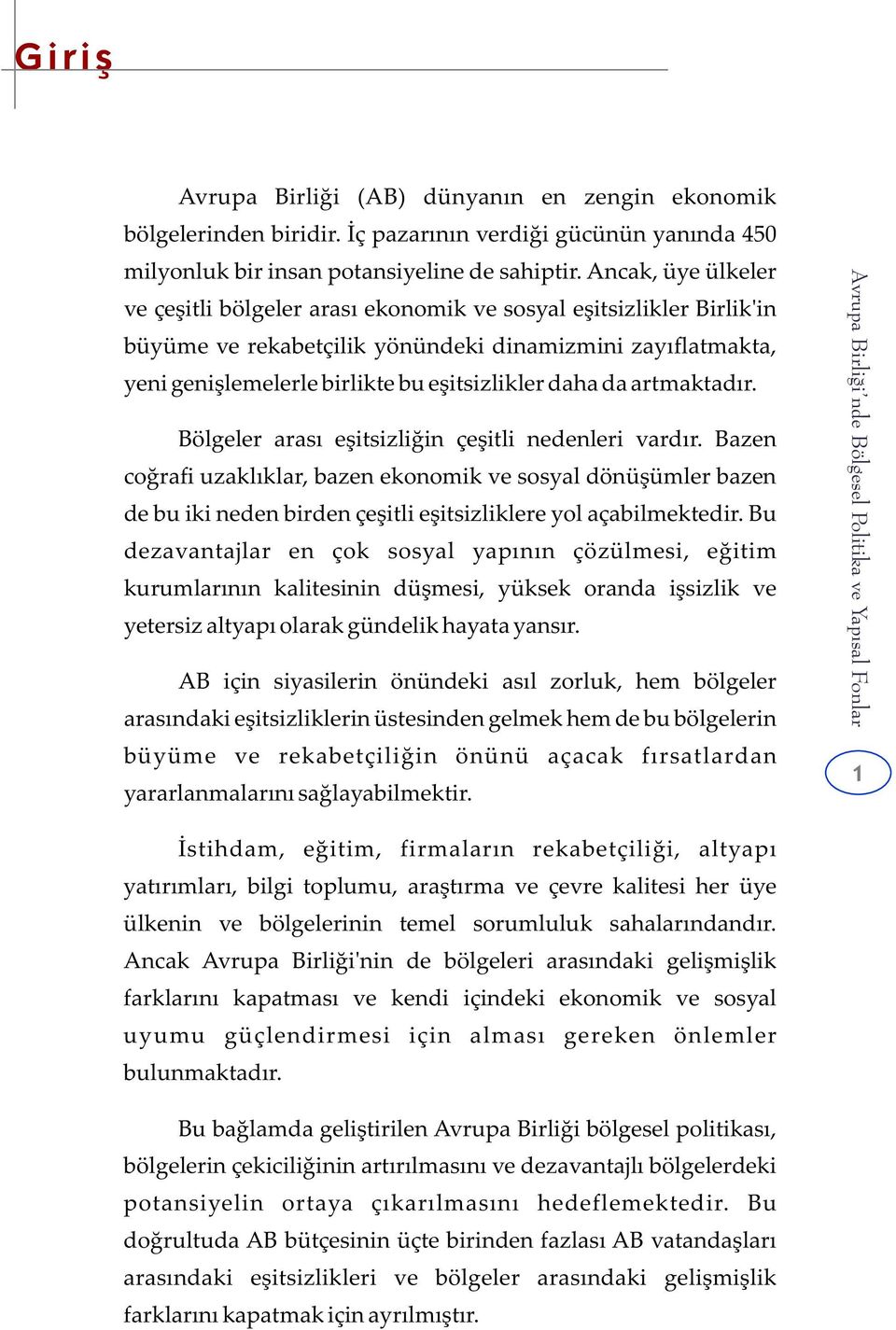 Giriş

Avrupa Birliği (AB) dünyanın en zengin ekonomik bölgelerinden biridir. İç pazarının verdiği gücünün yanında 450 milyonluk bir insan potansiyeline de sahiptir. Ancak, üye ülkeler ve çeşitli bölgeler arası ekonomik ve sosyal eşitsizlikler Birlik'in büyüme ve rekabetçilik yönündeki dinamizmini zayıflatmakta, yeni genişlemelerle birlikte bu eşitsizlikler daha da artmaktadır.

Bölgeler arası eşitsizliğin çeşitli nedenleri vardır. Bazen coğrafi uzaklıklar, bazen ekonomik ve sosyal dönüşümler bazen de bu iki neden birden çeşitli eşitsizliklere yol açabilmektedir. Bu dezavantajlar en çok sosyal yapının çözülmesi, eğitim kurumlarının kalitesinin düşmesi, yüksek oranda işsizlik ve yetersiz altyapı olarak gündelik hayata yansır.

AB için siyasilerin önündeki asıl zorluk, hem bölgeler arasındaki eşitsizliklerin üstesinden gelmek hem de bu bölgelerin büyüme ve rekabetçiliğin önünü açacak fırsatlardan yararlanmalarını sağlayabilmektir.

İstihdam, eğitim, firmaların rekabetçiliği, altyapı yatırımları, bilgi toplumu, araştırma ve çevre kalitesi her üye ülkenin ve bölgelerinin temel sorumluluk sahalarındandır. Ancak Avrupa Birliği'nin de bölgeleri arasındaki gelişmişlik farklarını kapatması ve kendi içindeki ekonomik ve sosyal uyumu güçlendirmesi için alması gereken önlemler bulunmaktadır.

Bu bağlamda geliştirilen Avrupa Birliği bölgesel politikası, bölgelerin çekiciliğinin artırılmasını ve dezavantajlı bölgelerdeki potansiyelin ortaya çıkarılmasını hedeflemektedir. Bu doğrultuda AB bütçesinin üçte birinden fazlası AB vatandaşları arasındaki eşitsizlikleri ve bölgeler arasındaki gelişmişlik farklarını kapatmak için ayrılmıştır.

Avrupa Birliği'nde Bölgesel Politika ve Yapısal Fonlar

1